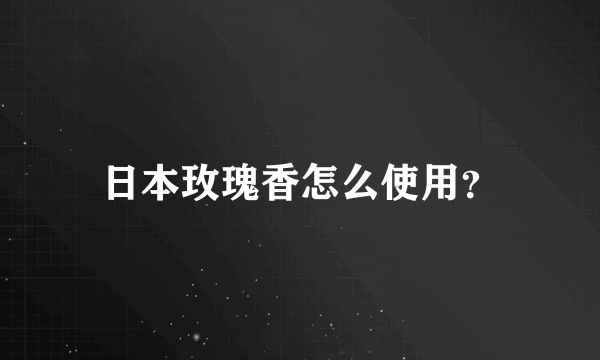 日本玫瑰香怎么使用?